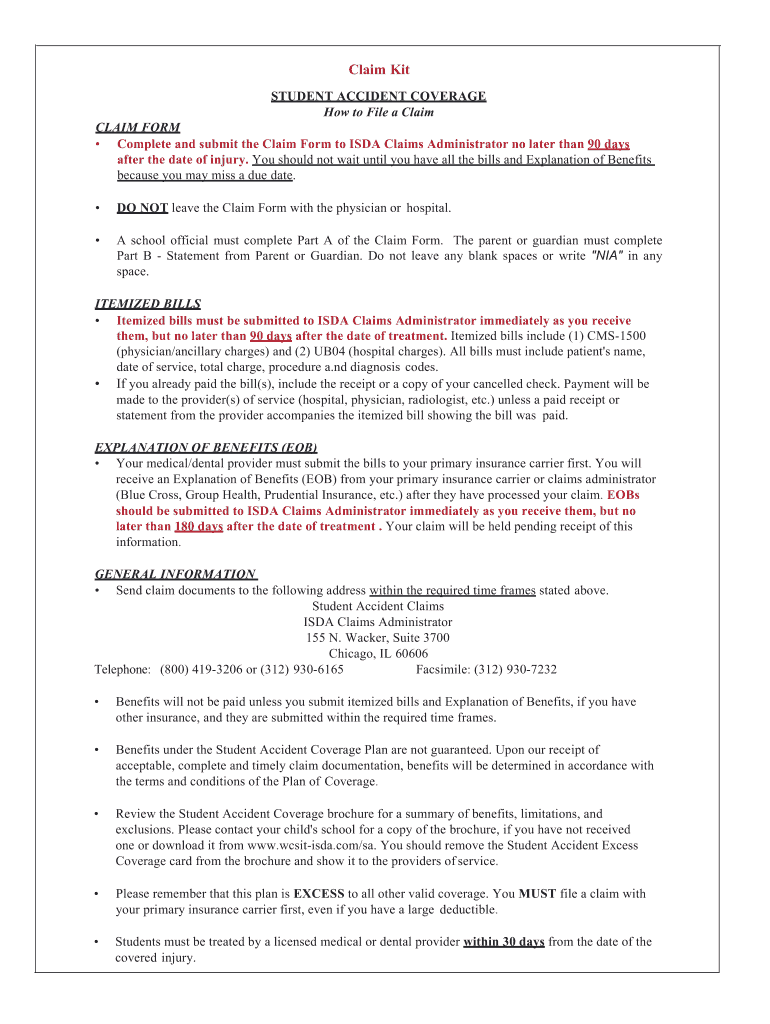 Claim Kit

STUDENT ACCIDENT COVERAGE
How to File a Claim

CLAIM FORM
• Complete and submit the Claim Form to ISDA Claims Administrator no later than 90 days after the date of injury. You should not wait until you have all the bills and Explanation of Benefits because you may miss a due date.

• DO NOT leave the Claim Form with the physician or hospital.

• A school official must complete Part A of the Claim Form. The parent or guardian must complete Part B - Statement from Parent or Guardian. Do not leave any blank spaces or write "NIA" in any space.

ITEMIZED BILLS
• Itemized bills must be submitted to ISDA Claims Administrator immediately as you receive them, but no later than 90 days after the date of treatment. Itemized bills include (1) CMS-1500 (physician/ancillary charges) and (2) UB04 (hospital charges). All bills must include patient's name, date of service, total charge, procedure a.nd diagnosis codes.
• If you already paid the bill(s), include the receipt or a copy of your cancelled check. Payment will be made to the provider(s) of service (hospital, physician, radiologist, etc.) unless a paid receipt or statement from the provider accompanies the itemized bill showing the bill was paid.

EXPLANATION OF BENEFITS (EOB)
• Your medical/dental provider must submit the bills to your primary insurance carrier first. You will receive an Explanation of Benefits (EOB) from your primary insurance carrier or claims administrator (Blue Cross, Group Health, Prudential Insurance, etc.) after they have processed your claim. EOBs should be submitted to ISDA Claims Administrator immediately as you receive them, but no later than 180 days after the date of treatment . Your claim will be held pending receipt of this information.

GENERAL INFORMATION
• Send claim documents to the following address within the required time frames stated above.
Student Accident Claims
ISDA Claims Administrator
155 N. Wacker, Suite 3700
Chicago, IL 60606
Telephone: (800) 419-3206 or (312) 930-6165 Facsimile: (312) 930-7232

• Benefits will not be paid unless you submit itemized bills and Explanation of Benefits, if you have other insurance, and they are submitted within the required time frames.

• Benefits under the Student Accident Coverage Plan are not guaranteed. Upon our receipt of acceptable, complete and timely claim documentation, benefits will be determined in accordance with the terms and conditions of the Plan of Coverage.

• Review the Student Accident Coverage brochure for a summary of benefits, limitations, and exclusions. Please contact your child's school for a copy of the brochure, if you have not received one or download it from www.wcsit-isda.com/sa. You should remove the Student Accident Excess Coverage card from the brochure and show it to the providers of service.

• Please remember that this plan is EXCESS to all other valid coverage. You MUST file a claim with your primary insurance carrier first, even if you have a large deductible.

• Students must be treated by a licensed medical or dental provider within 30 days from the date of the covered injury.